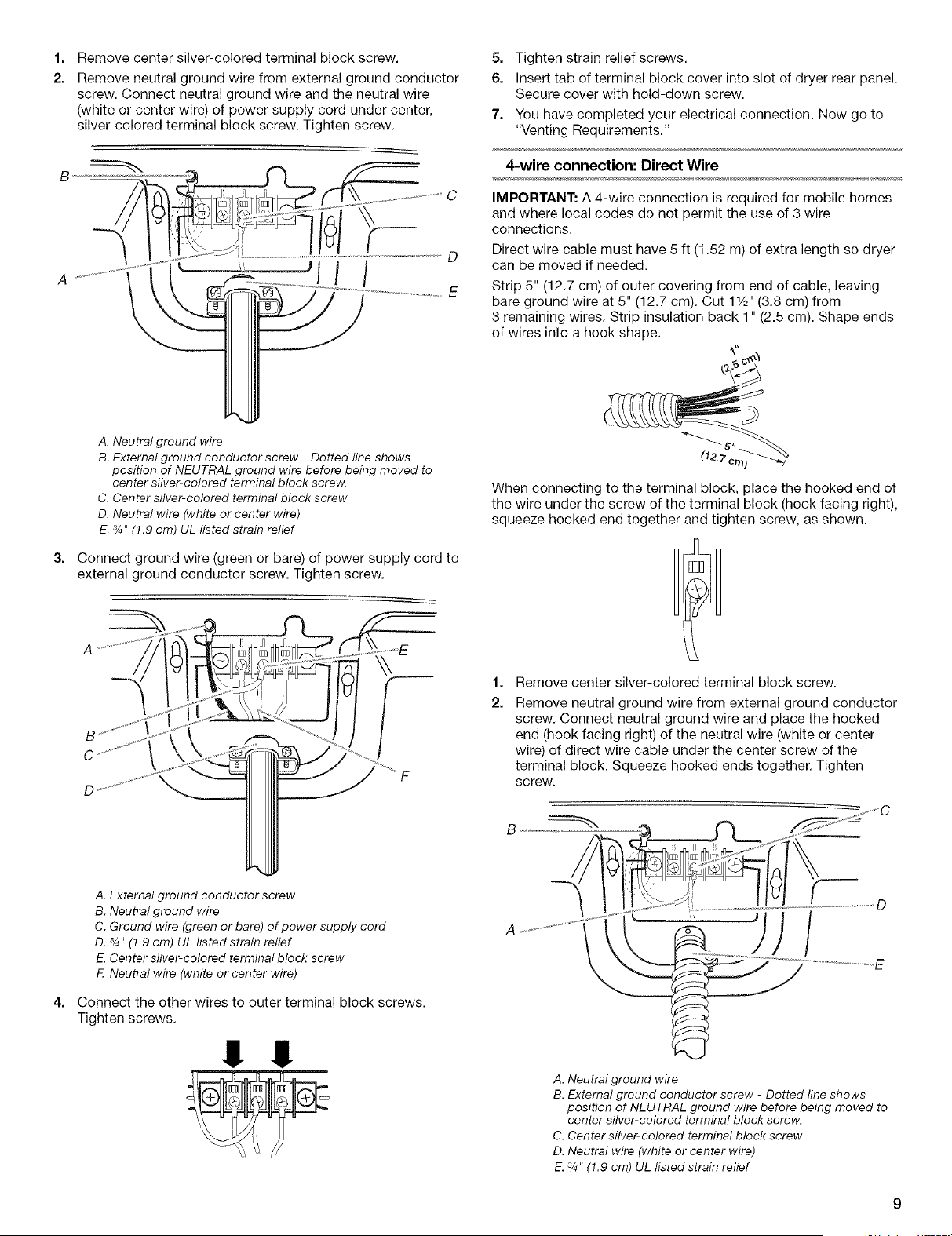 1. Remove center silver-colored terminal block screw.

2. Remove neutral ground wire from external ground conductor screw. Connect neutral ground wire and the neutral wire (white or center wire) of power supply cord under center, silver-colored terminal block screw. Tighten screw.

B

C

D

A

E

A. Neutral ground wire
B. External ground conductor screw - Dotted line shows position of NEUTRAL ground wire before being moved to center silver-colored terminal block screw.
C. Center silver-colored terminal block screw
D. Neutral wire (white or center wire)
E. ¾" (1.9 cm) UL listed strain relief

3. Connect ground wire (green or bare) of power supply cord to external ground conductor screw. Tighten screw.

A

E

B

C

F

D

A. External ground conductor screw
B. Neutral ground wire
C. Ground wire (green or bare) of power supply cord
D. ¾" (1.9 cm) UL listed strain relief
E. Center silver-colored terminal block screw
F. Neutral wire (white or center wire)

4. Connect the other wires to outer terminal block screws. Tighten screws.

5. Tighten strain relief screws.

6. Insert tab of terminal block cover into slot of dryer rear panel. Secure cover with hold-down screw.

7. You have completed your electrical connection. Now go to "Venting Requirements."

4-wire connection: Direct Wire

IMPORTANT: A 4-wire connection is required for mobile homes and where local codes do not permit the use of 3 wire connections.

Direct wire cable must have 5 ft (1.52 m) of extra length so dryer can be moved if needed.

Strip 5" (12.7 cm) of outer covering from end of cable, leaving bare ground wire at 5" (12.7 cm). Cut 1½" (3.8 cm) from 3 remaining wires. Strip insulation back 1" (2.5 cm). Shape ends of wires into a hook shape.

1" (2.5 cm)

5" (12.7 cm)

When connecting to the terminal block, place the hooked end of the wire under the screw of the terminal block (hook facing right), squeeze hooked end together and tighten screw, as shown.

1. Remove center silver-colored terminal block screw.

2. Remove neutral ground wire from external ground conductor screw. Connect neutral ground wire and place the hooked end (hook facing right) of the neutral wire (white or center wire) of direct wire cable under the center screw of the terminal block. Squeeze hooked ends together. Tighten screw.

C

B

D

A

E

A. Neutral ground wire
B. External ground conductor screw - Dotted line shows position of NEUTRAL ground wire before being moved to center silver-colored terminal block screw.
C. Center silver-colored terminal block screw
D. Neutral wire (white or center wire)
E. ¾" (1.9 cm) UL listed strain relief

9